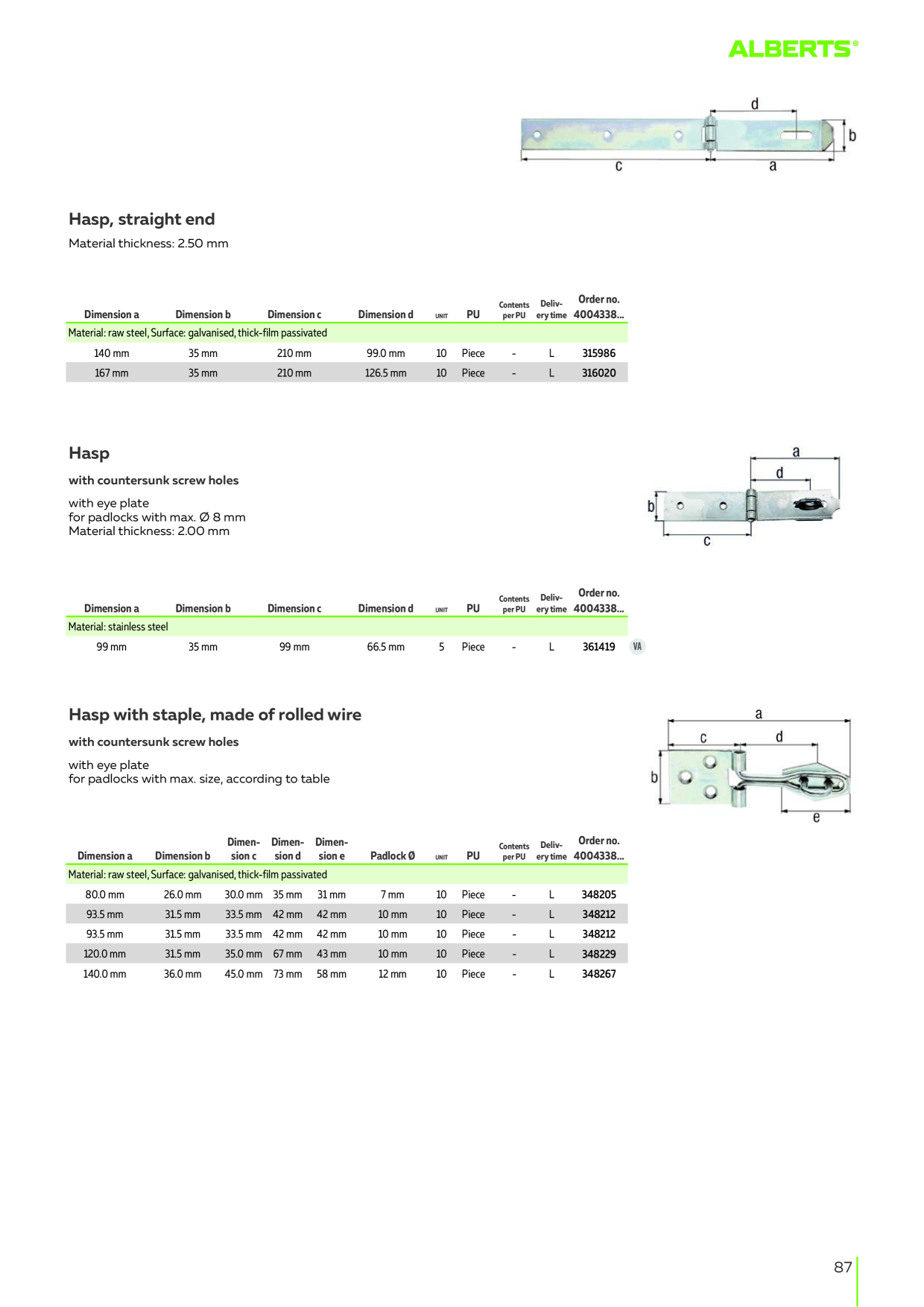 ALBERTS®

d
b
c
a

Hasp, straight end

Material thickness: 2.50 mm

| Dimension a | Dimension b | Dimension c | Dimension d | UNIT | PU | Contents per PU | Delivery time | Order no. 4004338... |
|---|---|---|---|---|---|---|---|---|
| Material: raw steel, Surface: galvanised, thick-film passivated | | | | | | | | |
| 140 mm | 35 mm | 210 mm | 99.0 mm | 10 | Piece | - | L | 315986 |
| 167 mm | 35 mm | 210 mm | 126.5 mm | 10 | Piece | - | L | 316020 |

Hasp

with countersunk screw holes

with eye plate
for padlocks with max. Ø 8 mm
Material thickness: 2.00 mm

a
d
b
c

| Dimension a | Dimension b | Dimension c | Dimension d | UNIT | PU | Contents per PU | Delivery time | Order no. 4004338... |
|---|---|---|---|---|---|---|---|---|
| Material: stainless steel | | | | | | | | |
| 99 mm | 35 mm | 99 mm | 66.5 mm | 5 | Piece | - | L | 361419 VA |

Hasp with staple, made of rolled wire

with countersunk screw holes

with eye plate
for padlocks with max. size, according to table

a
c
d
b
e

| Dimension a | Dimension b | Dimension c | Dimension d | Dimension e | Padlock Ø | UNIT | PU | Contents per PU | Delivery time | Order no. 4004338... |
|---|---|---|---|---|---|---|---|---|---|---|
| Material: raw steel, Surface: galvanised, thick-film passivated | | | | | | | | | | |
| 80.0 mm | 26.0 mm | 30.0 mm | 35 mm | 31 mm | 7 mm | 10 | Piece | - | L | 348205 |
| 93.5 mm | 31.5 mm | 33.5 mm | 42 mm | 42 mm | 10 mm | 10 | Piece | - | L | 348212 |
| 93.5 mm | 31.5 mm | 33.5 mm | 42 mm | 42 mm | 10 mm | 10 | Piece | - | L | 348212 |
| 120.0 mm | 31.5 mm | 35.0 mm | 67 mm | 43 mm | 10 mm | 10 | Piece | - | L | 348229 |
| 140.0 mm | 36.0 mm | 45.0 mm | 73 mm | 58 mm | 12 mm | 10 | Piece | - | L | 348267 |

87